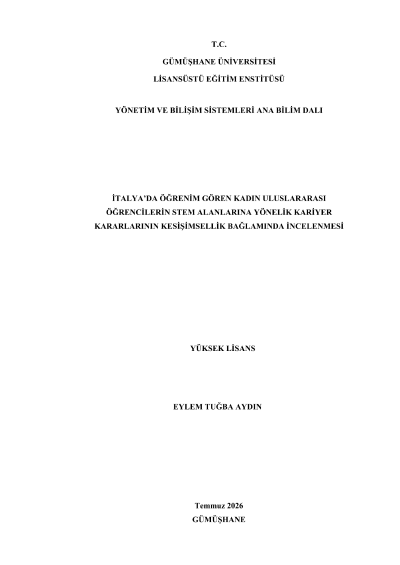 T.C.
GÜMÜŞHANE ÜNİVERSİTESİ
LİSANSÜSTÜ EĞİTİM ENSTİTÜSÜ

YÖNETİM VE BİLİŞİM SİSTEMLERİ ANA BİLİM DALI

İTALYA'DA ÖĞRENİM GÖREN KADIN ULUSLARARASI ÖĞRENCİLERİN STEM ALANLARINA YÖNELİK KARİYER KARARLARININ KESİŞİMSELLİK BAĞLAMINDA İNCELENMESİ

YÜKSEK LİSANS

EYLEM TUĞBA AYDIN

Temmuz 2026
GÜMÜŞHANE